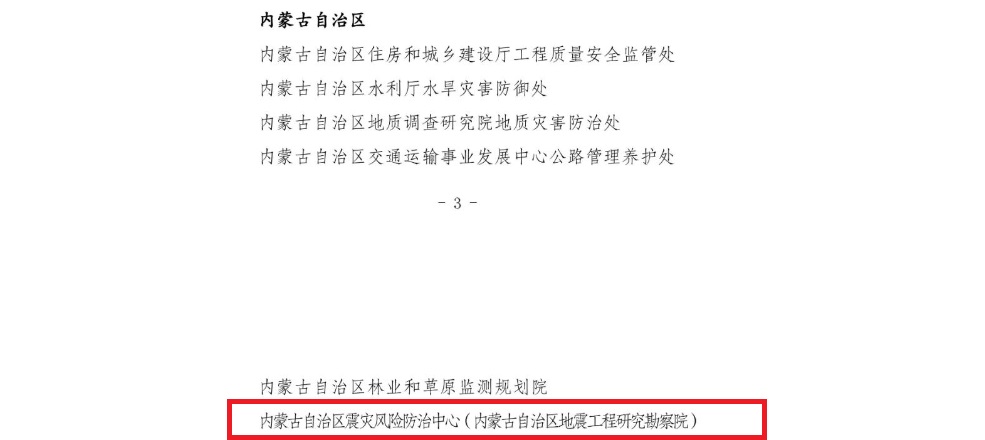 内蒙古自治区

内蒙古自治区住房和城乡建设厅工程质量安全监管处

内蒙古自治区水利厅水旱灾害防御处

内蒙古自治区地质调查研究院地质灾害防治处

内蒙古自治区交通运输事业发展中心公路管理养护处

- 3 -

内蒙古自治区林业和草原监测规划院

内蒙古自治区震灾风险防治中心（内蒙古自治区地震工程研究勘察院）